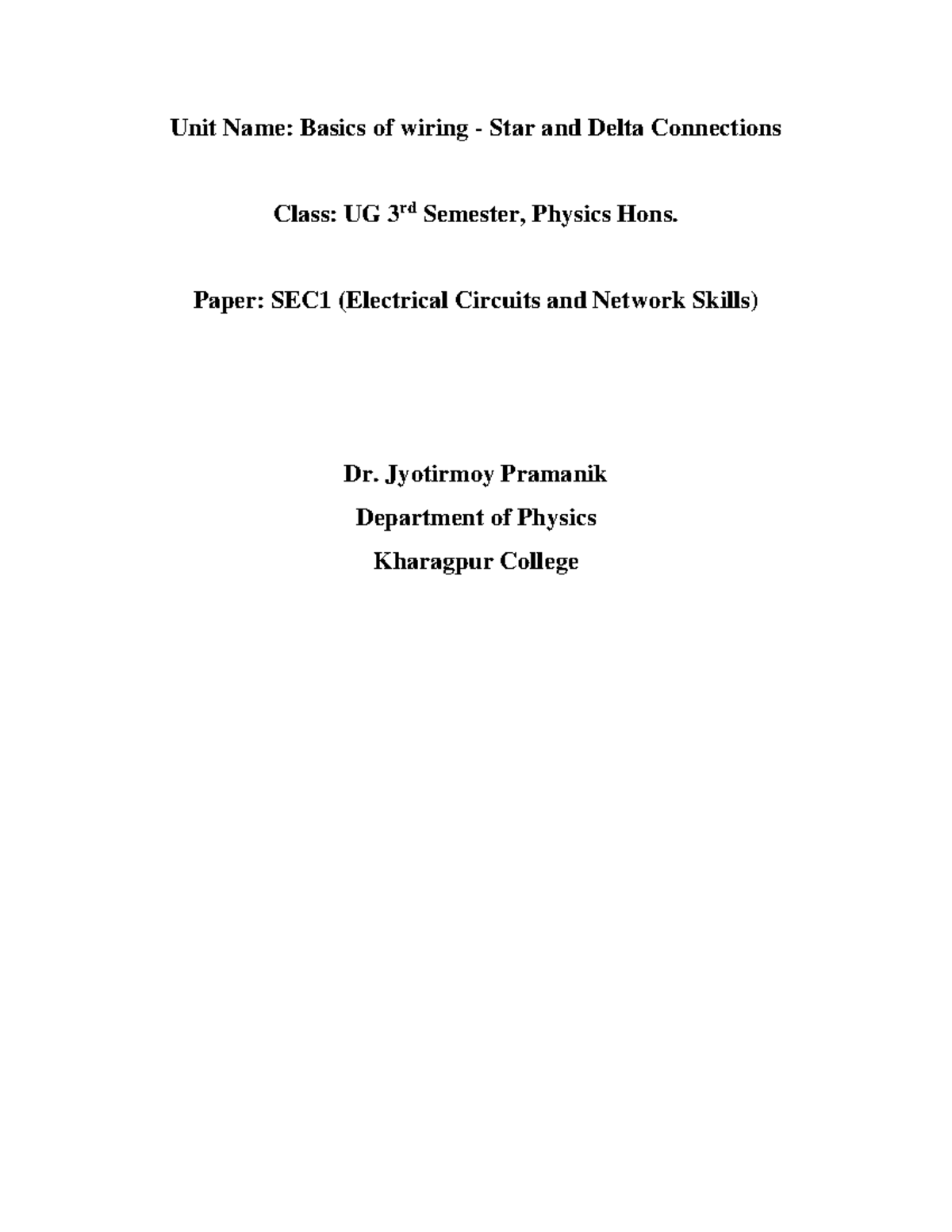 Unit Name: Basics of wiring - Star and Delta Connections

Class: UG 3$^{rd}$ Semester, Physics Hons.

Paper: SEC1 (Electrical Circuits and Network Skills)

Dr. Jyotirmoy Pramanik
Department of Physics
Kharagpur College